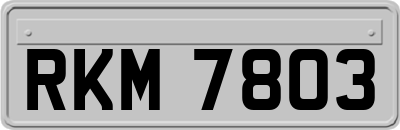 RKM 7803